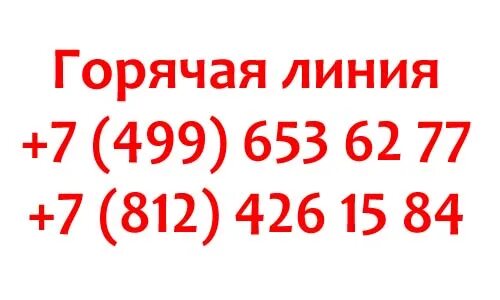 Горячая линия
+7 (499) 653 62 77
+7 (812) 426 15 84